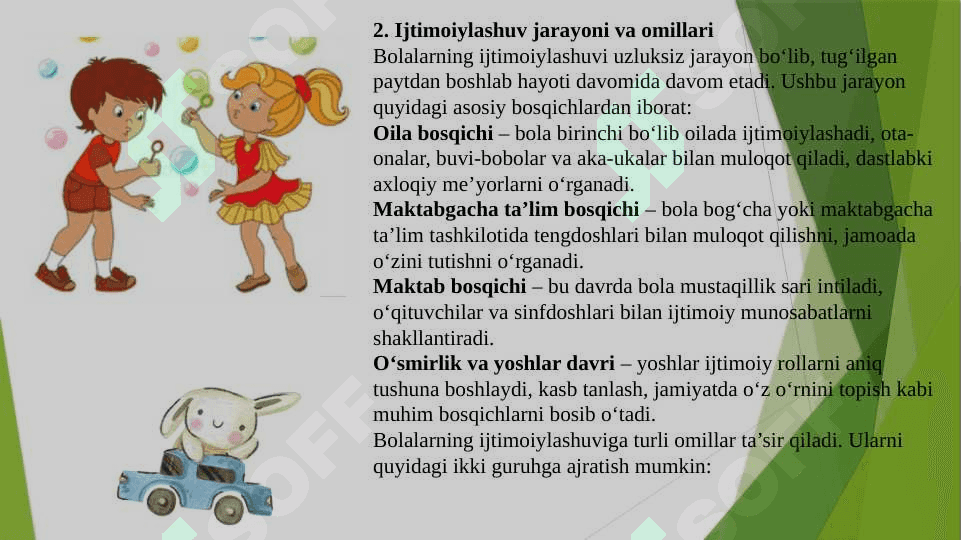 2. Ijtimoiylashuv jarayoni va omillari
Bolalarning ijtimoiylashuvi uzluksiz jarayon bo‘lib, tug‘ilgan paytdan boshlab hayoti davomida davom etadi. Ushbu jarayon quyidagi asosiy bosqichlardan iborat:
Oila bosqichi – bola birinchi bo‘lib oilada ijtimoiylashadi, ota-onalar, buvi-bobolar va aka-ukalar bilan muloqot qiladi, dastlabki axloqiy me’yorlarni o‘rganadi.
Maktabgacha ta’lim bosqichi – bola bog‘cha yoki maktabgacha ta’lim tashkilotida tengdoshlari bilan muloqot qilishni, jamoada o‘zini tutishni o‘rganadi.
Maktab bosqichi – bu davrda bola mustaqillik sari intiladi, o‘qituvchilar va sinfdoshlari bilan ijtimoiy munosabatlarni shakllantiradi.
O‘smirlik va yoshlar davri – yoshlar ijtimoiy rollarni aniq tushuna boshlaydi, kasb tanlash, jamiyatda o‘z o‘rnini topish kabi muhim bosqichlarni bosib o‘tadi.
Bolalarning ijtimoiylashuviga turli omillar ta’sir qiladi. Ularni quyidagi ikki guruhga ajratish mumkin: